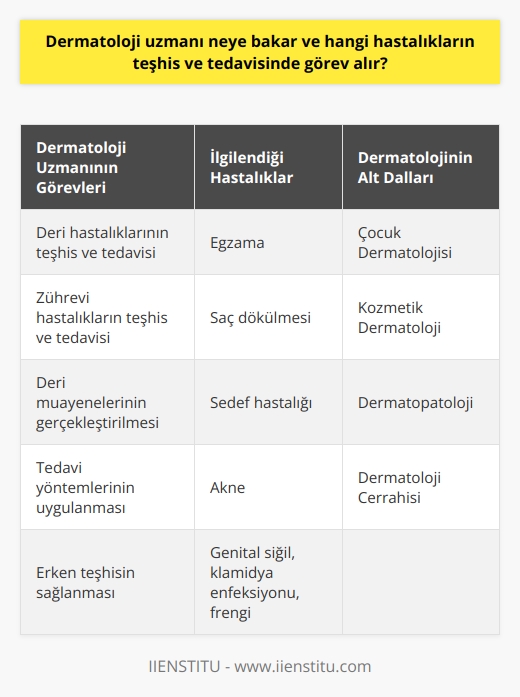 Dermatoloji uzmanı neye bakar ve hangi hastalıkların teşhis ve tedavisinde görev alır?

| Dermatoloji Uzmanının Görevleri | İlgilendiği Hastalıklar | Dermatolojinin Alt Dalları |
|---|---|---|
| Deri hastalıklarının teşhis ve tedavisi | Egzama | Çocuk Dermatolojisi |
| Zührevi hastalıkların teşhis ve tedavisi | Saç dökülmesi | Kozmetik Dermatoloji |
| Deri muayenelerinin gerçekleştirilmesi | Sedef hastalığı | Dermatopatoloji |
| Tedavi yöntemlerinin uygulanması | Akne | Dermatoloji Cerrahisi |
| Erken teşhisin sağlanması | Genital siğil, klamidya enfeksiyonu, frengi | |

IIENSTITU - www.iienstitu.com